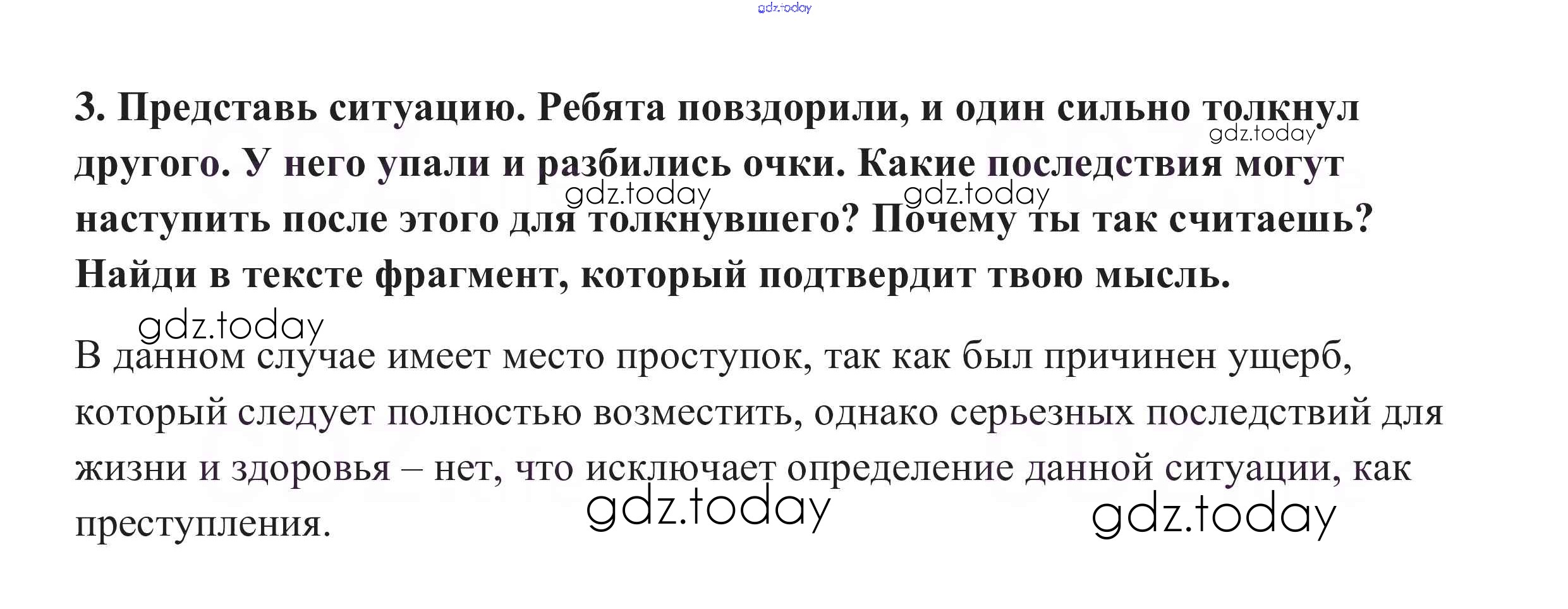 3. Представь ситуацию. Ребята повздорили, и один сильно толкнул другого. У него упали и разбились очки. Какие последствия могут наступить после этого для толкнувшего? Почему ты так считаешь? Найди в тексте фрагмент, который подтвердит твою мысль.

В данном случае имеет место проступок, так как был причинен ущерб, который следует полностью возместить, однако серьезных последствий для жизни и здоровья – нет, что исключает определение данной ситуации, как преступления.

gdz.today